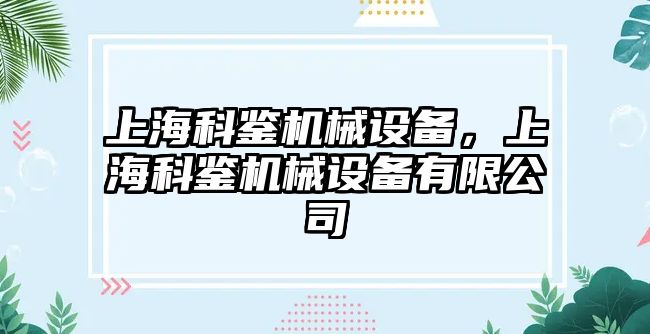 上海科鉴机械设备，上海科鉴机械设备有限公司